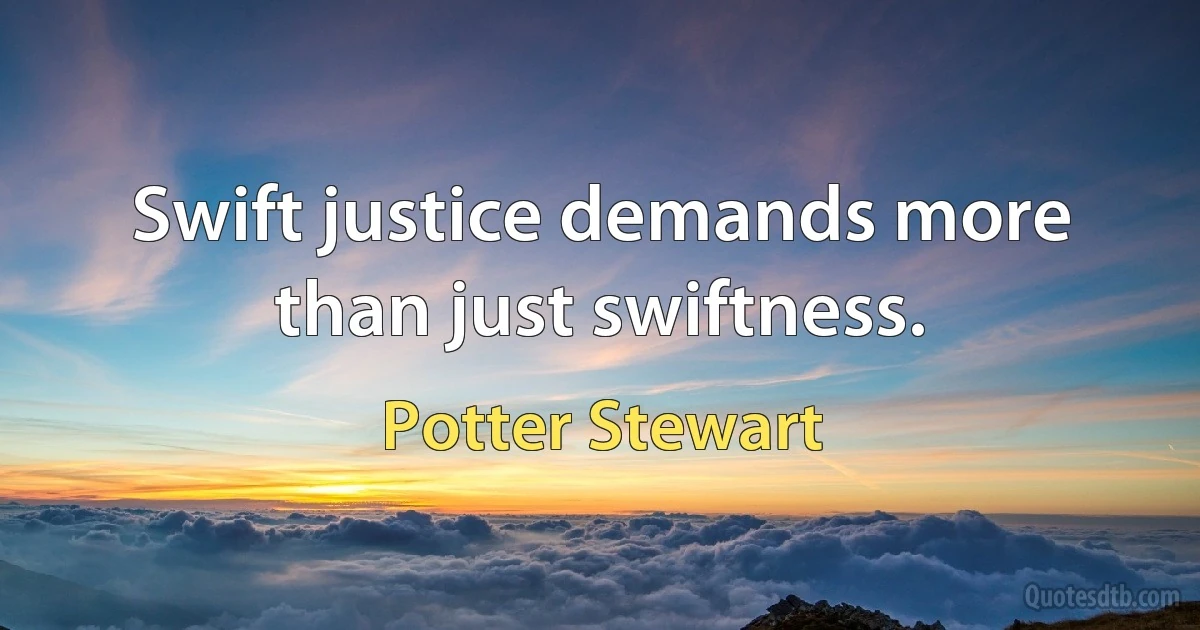 Swift justice demands more than just swiftness.

Potter Stewart

Quotesdtb.com